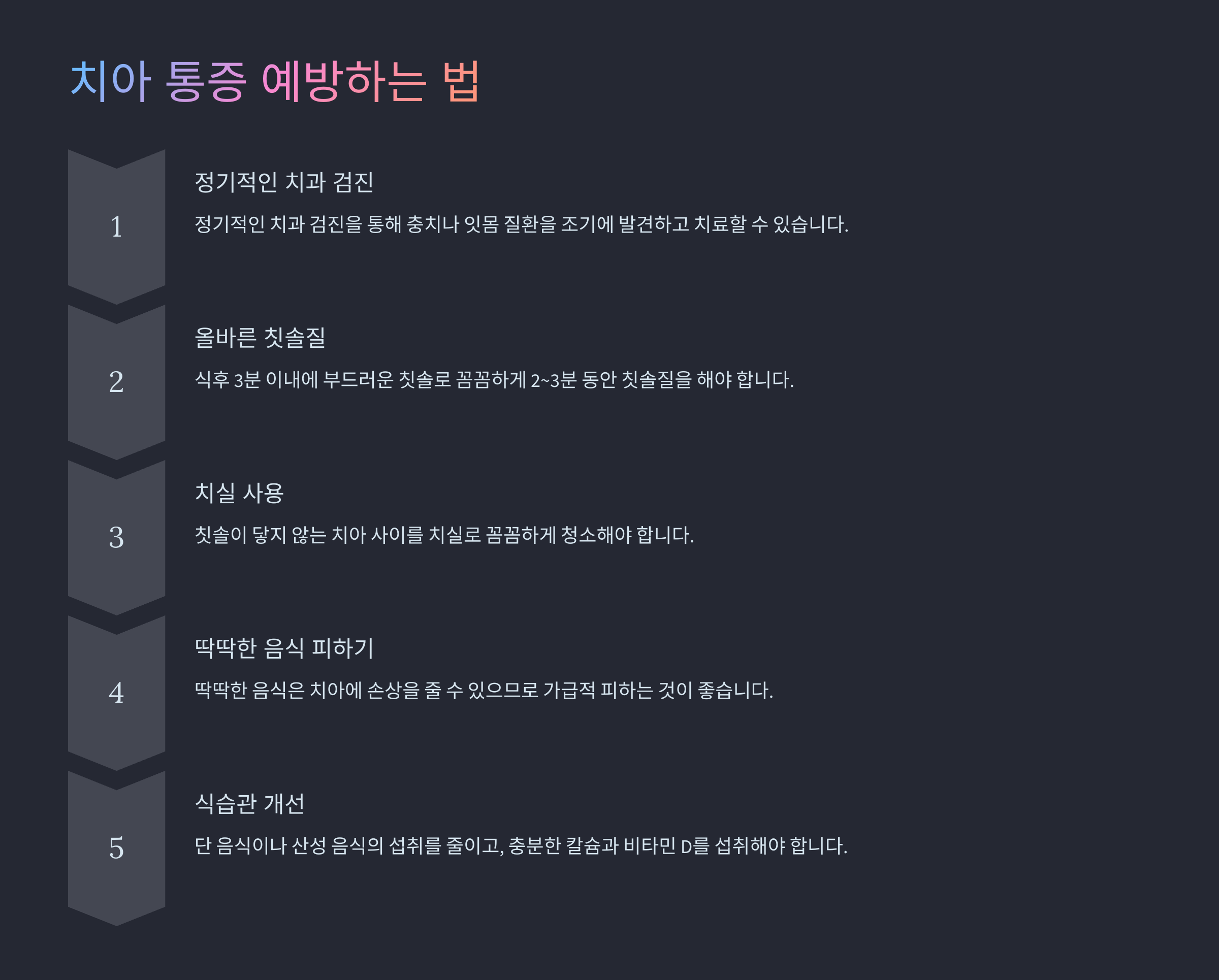 치아 통증 예방하는 법

1

정기적인 치과 검진

정기적인 치과 검진을 통해 충치나 잇몸 질환을 조기에 발견하고 치료할 수 있습니다.

2

올바른 칫솔질

식후 3분 이내에 부드러운 칫솔로 꼼꼼하게 2~3분 동안 칫솔질을 해야 합니다.

3

치실 사용

칫솔이 닿지 않는 치아 사이를 치실로 꼼꼼하게 청소해야 합니다.

4

딱딱한 음식 피하기

딱딱한 음식은 치아에 손상을 줄 수 있으므로 가급적 피하는 것이 좋습니다.

5

식습관 개선

단 음식이나 산성 음식의 섭취를 줄이고, 충분한 칼슘과 비타민 D를 섭취해야 합니다.